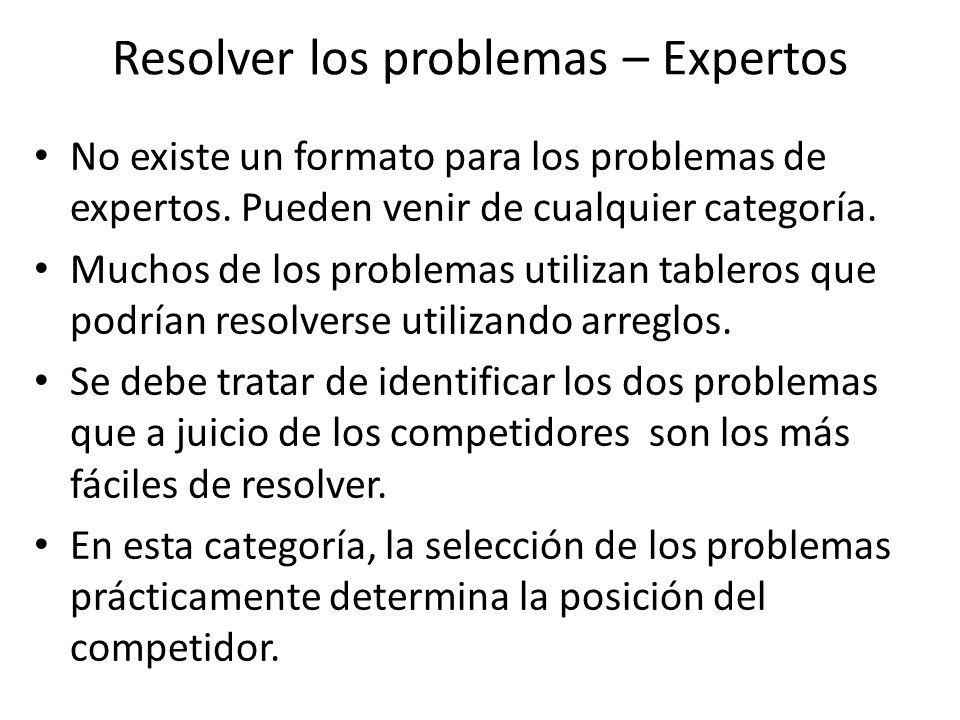 Resolver los problemas – Expertos

• No existe un formato para los problemas de expertos. Pueden venir de cualquier categoría.
• Muchos de los problemas utilizan tableros que podrían resolverse utilizando arreglos.
• Se debe tratar de identificar los dos problemas que a juicio de los competidores son los más fáciles de resolver.
• En esta categoría, la selección de los problemas prácticamente determina la posición del competidor.